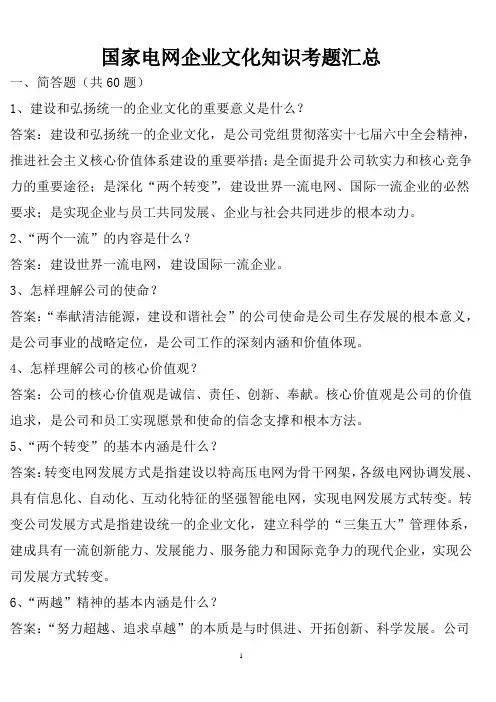 国家电网企业文化知识考题汇总

一、简答题（共 60 题）

1、建设和弘扬统一的企业文化的重要意义是什么？

答案：建设和弘扬统一的企业文化，是公司党组贯彻落实十七届六中全会精神，推进社会主义核心价值体系建设的重要举措；是全面提升公司软实力和核心竞争力的重要途径；是深化“两个转变”，建设世界一流电网、国际一流企业的必然要求；是实现企业与员工共同发展、企业与社会共同进步的根本动力。

2、“两个一流”的内容是什么？

答案：建设世界一流电网，建设国际一流企业。

3、怎样理解公司的使命？

答案：“奉献清洁能源，建设和谐社会”的公司使命是公司生存发展的根本意义，是公司事业的战略定位，是公司工作的深刻内涵和价值体现。

4、怎样理解公司的核心价值观？

答案：公司的核心价值观是诚信、责任、创新、奉献。核心价值观是公司的价值追求，是公司和员工实现愿景和使命的信念支撑和根本方法。

5、“两个转变”的基本内涵是什么？

答案：转变电网发展方式是指建设以特高压电网为骨干网架，各级电网协调发展、具有信息化、自动化、互动化特征的坚强智能电网，实现电网发展方式转变。转变公司发展方式是指建设统一的企业文化，建立科学的“三集五大”管理体系，建成具有一流创新能力、发展能力、服务能力和国际竞争力的现代企业，实现公司发展方式转变。

6、“两越”精神的基本内涵是什么？

答案：“努力超越、追求卓越”的本质是与时俱进、开拓创新、科学发展。公司

1